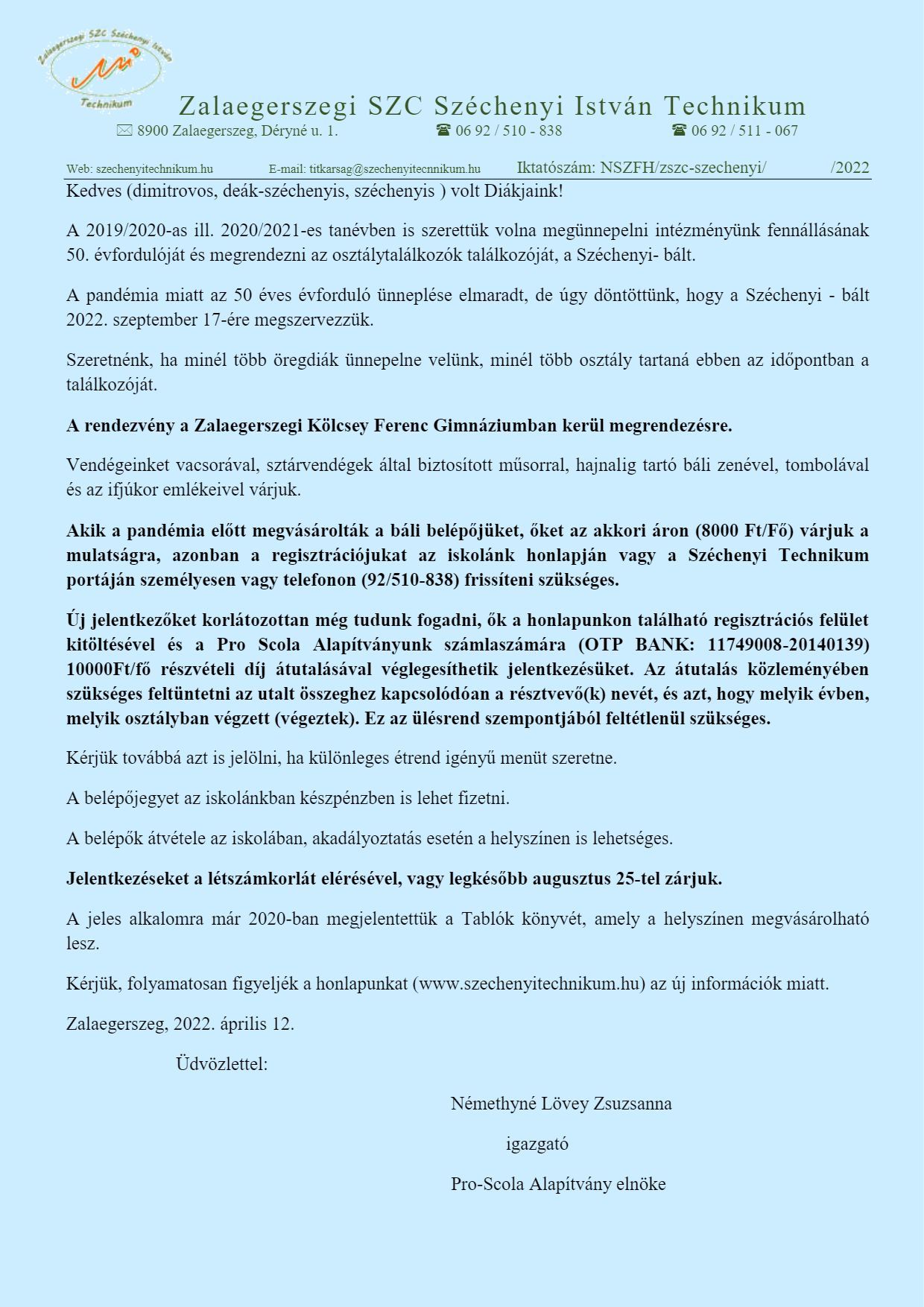 Zalaegerszegi SZC Széchenyi István Technikum

Zalaegerszegi SZC Széchenyi István Technikum
✉ 8900 Zalaegerszeg, Déryné u. 1. ☎ 06 92 / 510 - 838 ☎ 06 92 / 511 - 067

Web: szechenyitechnikum.hu E-mail: titkarsag@szechenyitecnnikum.hu Iktatószám: NSZFH/zszc-szechenyi/ /2022

Kedves (dimitrovos, deák-széchenyis, széchenyis ) volt Diákjaink!

A 2019/2020-as ill. 2020/2021-es tanévben is szerettük volna megünnepelni intézményünk fennállásának 50. évfordulóját és megrendezni az osztálytalálkozók találkozóját, a Széchenyi- bált.

A pandémia miatt az 50 éves évforduló ünneplése elmaradt, de úgy döntöttünk, hogy a Széchenyi - bált 2022. szeptember 17-ére megszervezzük.

Szeretnénk, ha minél több öregdiák ünnepelne velünk, minél több osztály tartaná ebben az időpontban a találkozóját.

A rendezvény a Zalaegerszegi Kölcsey Ferenc Gimnáziumban kerül megrendezésre.

Vendégeinket vacsorával, sztárvendégek által biztosított műsorral, hajnalig tartó báli zenével, tombolával és az ifjúkor emlékeivel várjuk.

Akik a pandémia előtt megvásárolták a báli belépőjüket, őket az akkori áron (8000 Ft/Fő) várjuk a mulatságra, azonban a regisztrációjukat az iskolánk honlapján vagy a Széchenyi Technikum portáján személyesen vagy telefonon (92/510-838) frissíteni szükséges.

Új jelentkezőket korlátozottan még tudunk fogadni, ők a honlapunkon található regisztrációs felület kitöltésével és a Pro Scola Alapítványunk számlaszámára (OTP BANK: 11749008-20140139) 10000Ft/fő részvételi díj átutalásával véglegesíthetik jelentkezésüket. Az átutalás közleményében szükséges feltüntetni az utalt összeghez kapcsolódóan a résztvevő(k) nevét, és azt, hogy melyik évben, melyik osztályban végzett (végeztek). Ez az ülésrend szempontjából feltétlenül szükséges.

Kérjük továbbá azt is jelölni, ha különleges étrend igényű menüt szeretne.

A belépőjegyet az iskolánkban készpénzben is lehet fizetni.

A belépők átvétele az iskolában, akadályoztatás esetén a helyszínen is lehetséges.

Jelentkezéseket a létszámkorlát elérésével, vagy legkésőbb augusztus 25-tel zárjuk.

A jeles alkalomra már 2020-ban megjelentettük a Tablók könyvét, amely a helyszínen megvásárolható lesz.

Kérjük, folyamatosan figyeljék a honlapunkat (www.szechenyitechnikum.hu) az új információk miatt.

Zalaegerszeg, 2022. április 12.

Üdvözlettel:

Némethyné Lövey Zsuzsanna

igazgató

Pro-Scola Alapítvány elnöke